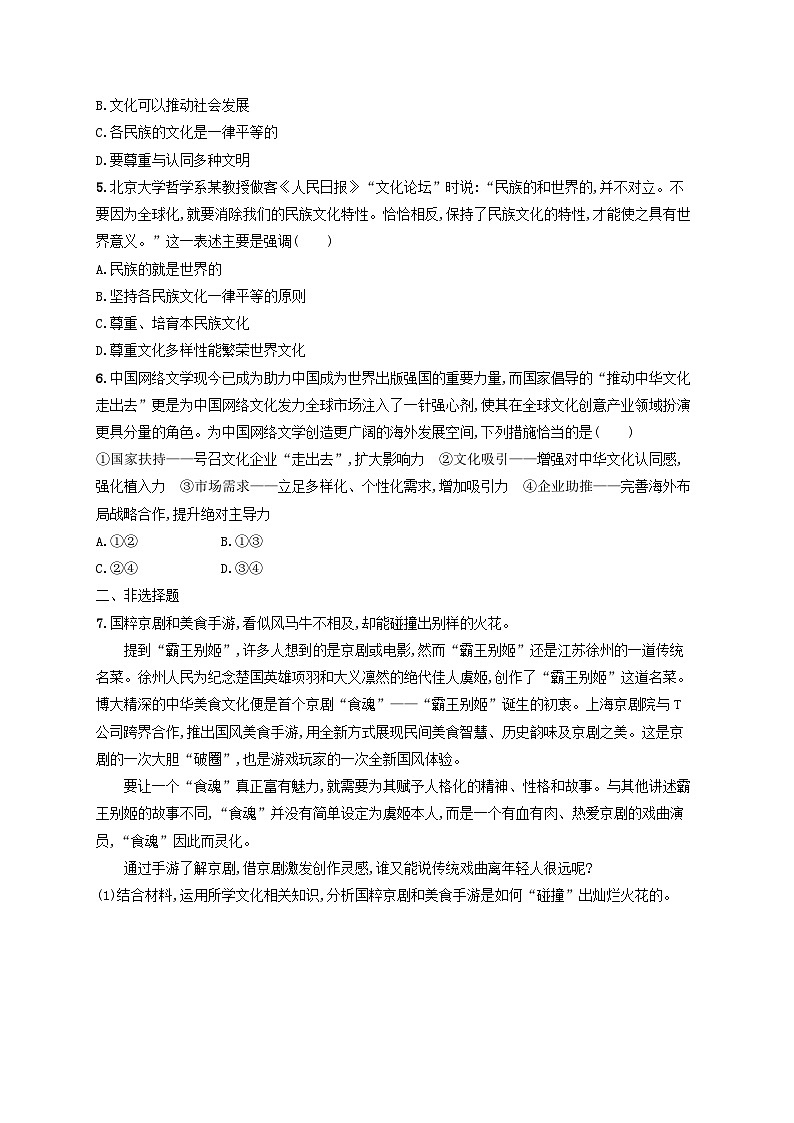 B.文化可以推动社会发展

C.各民族的文化是一律平等的

D.要尊重与认同多种文明

5.北京大学哲学系某教授做客《人民日报》“文化论坛”时说：“民族的和世界的,并不对立。不要因为全球化,就要消除我们的民族文化特性。恰恰相反,保持了民族文化的特性,才能使之具有世界意义。”这一表述主要是强调（　　）

A.民族的就是世界的

B.坚持各民族文化一律平等的原则

C.尊重、培育本民族文化

D.尊重文化多样性能繁荣世界文化

6.中国网络文学现今已成为助力中国成为世界出版强国的重要力量,而国家倡导的“推动中华文化走出去”更是为中国网络文化发力全球市场注入了一针强心剂,使其在全球文化创意产业领域扮演更具分量的角色。为中国网络文学创造更广阔的海外发展空间,下列措施恰当的是（　　）

①国家扶持——号召文化企业“走出去”,扩大影响力　②文化吸引——增强对中华文化认同感,强化植入力　③市场需求——立足多样化、个性化需求,增加吸引力　④企业助推——完善海外布局战略合作,提升绝对主导力

A.①②　　B.①③

C.②④　　D.③④

二、非选择题

7.国粹京剧和美食手游,看似风马牛不相及,却能碰撞出别样的火花。

提到“霸王别姬”,许多人想到的是京剧或电影,然而“霸王别姬”还是江苏徐州的一道传统名菜。徐州人民为纪念楚国英雄项羽和大义凛然的绝代佳人虞姬,创作了“霸王别姬”这道名菜。博大精深的中华美食文化便是首个京剧“食魂”——“霸王别姬”诞生的初衷。上海京剧院与T公司跨界合作,推出国风美食手游,用全新方式展现民间美食智慧、历史韵味及京剧之美。这是京剧的一次大胆“破圈”,也是游戏玩家的一次全新国风体验。

要让一个“食魂”真正富有魅力,就需要为其赋予人格化的精神、性格和故事。与其他讲述霸王别姬的故事不同,“食魂”并没有简单设定为虞姬本人,而是一个有血有肉、热爱京剧的戏曲演员,“食魂”因此而灵化。

通过手游了解京剧,借京剧激发创作灵感,谁又能说传统戏曲离年轻人很远呢?

(1)结合材料,运用所学文化相关知识,分析国粹京剧和美食手游是如何“碰撞”出灿烂火花的。